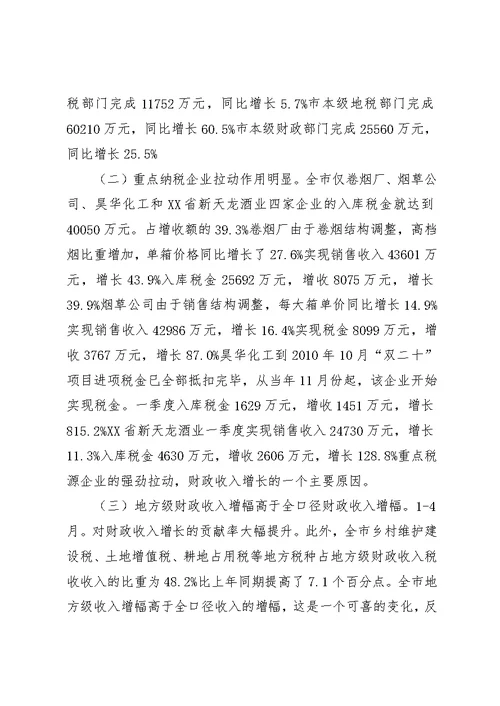 税部门完成 11752 万元，同比增长 5.7%市本级地税部门完成 60210 万元，同比增长 60.5%市本级财政部门完成 25560 万元，同比增长 25.5%

（二）重点纳税企业拉动作用明显。全市仅卷烟厂、烟草公司、昊华化工和 XX 省新天龙酒业四家企业的入库税金就达到 40050 万元。占增收额的 39.3%卷烟厂由于卷烟结构调整，高档烟比重增加，单箱价格同比增长了 27.6%实现销售收入 43601 万元，增长 43.9%入库税金 25692 万元，增收 8075 万元，增长 39.9%烟草公司由于销售结构调整，每大箱单价同比增长 14.9%实现销售收入 42986 万元，增长 16.4%实现税金 8099 万元，增收 3767 万元，增长 87.0%昊华化工到 2010 年 10 月“双二十”项目进项税金已全部抵扣完毕，从当年 11 月份起，该企业开始实现税金。一季度入库税金 1629 万元，增收 1451 万元，增长 815.2%XX 省新天龙酒业一季度实现销售收入 24730 万元，增长 11.3%入库税金 4630 万元，增收 2606 万元，增长 128.8%重点税源企业的强劲拉动，财政收入增长的一个主要原因。

（三）地方级财政收入增幅高于全口径财政收入增幅。1-4 月。对财政收入增长的贡献率大幅提升。此外，全市乡村维护建设税、土地增值税、耕地占用税等地方税种占地方级财政收入税收收入的比重为 48.2%比上年同期提高了 7.1 个百分点。全市地方级收入增幅高于全口径收入的增幅，这是一个可喜的变化，反